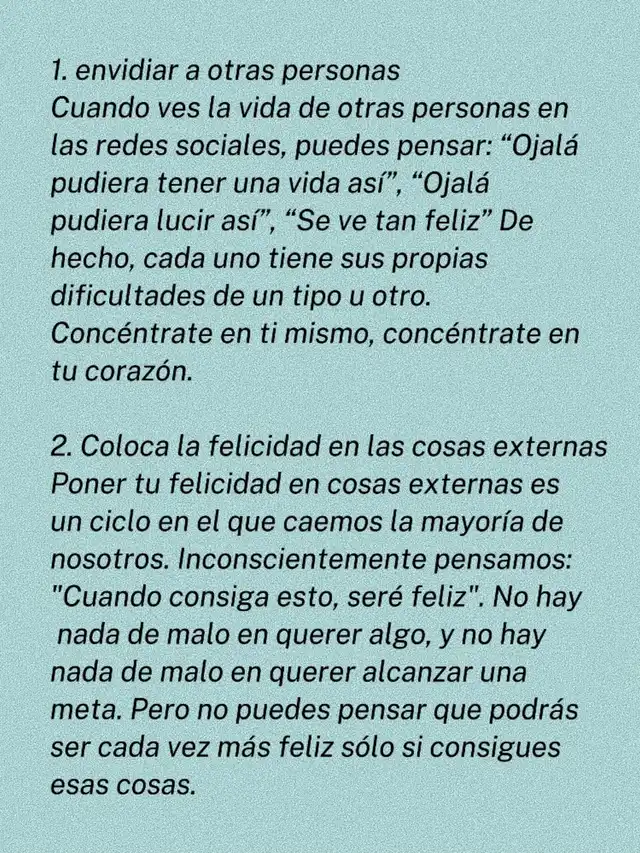 1. envidiar a otras personas
Cuando ves la vida de otras personas en las redes sociales, puedes pensar: “Ojalá pudiera tener una vida así”, “Ojalá pudiera lucir así”, “Se ve tan feliz” De hecho, cada uno tiene sus propias dificultades de un tipo u otro. Concéntrate en ti mismo, concéntrate en tu corazón.

2. Coloca la felicidad en las cosas externas
Poner tu felicidad en cosas externas es un ciclo en el que caemos la mayoría de nosotros. Inconscientemente pensamos: "Cuando consiga esto, seré feliz". No hay nada de malo en querer algo, y no hay nada de malo en querer alcanzar una meta. Pero no puedes pensar que podrás ser cada vez más feliz sólo si consigues esas cosas.